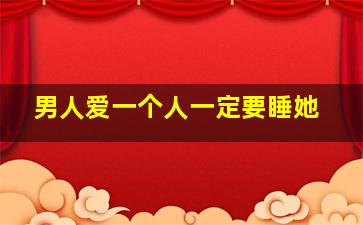 男人爱一个人一定要睡她